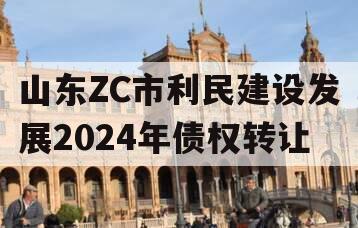 山东ZC市利民建设发展2024年债权转让